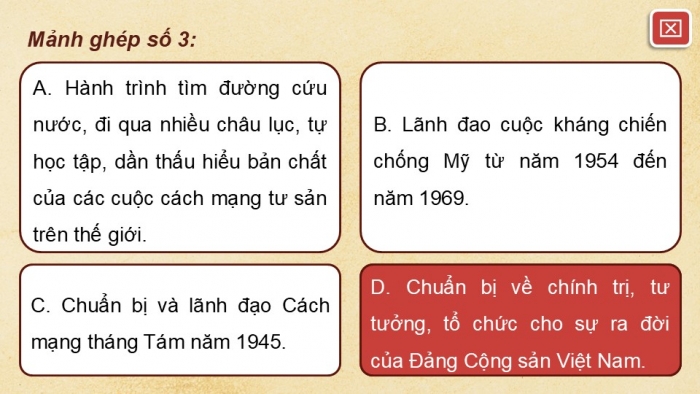 Mảnh ghép số 3:

A. Hành trình tìm đường cứu nước, đi qua nhiều châu lục, tự học tập, dần thấu hiểu bản chất của các cuộc cách mạng tư sản trên thế giới.

B. Lãnh đao cuộc kháng chiến chống Mỹ từ năm 1954 đến năm 1969.

C. Chuẩn bị và lãnh đạo Cách mạng tháng Tám năm 1945.

D. Chuẩn bị về chính trị, tư tưởng, tổ chức cho sự ra đời của Đảng Cộng sản Việt Nam.